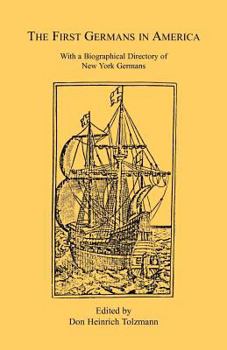 THE FIRST GERMANS IN AMERICA

With a Biographical Directory of New York Germans

Edited by
Don Heinrich Tolzmann